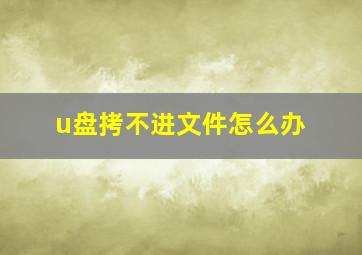 u盘拷不进文件怎么办